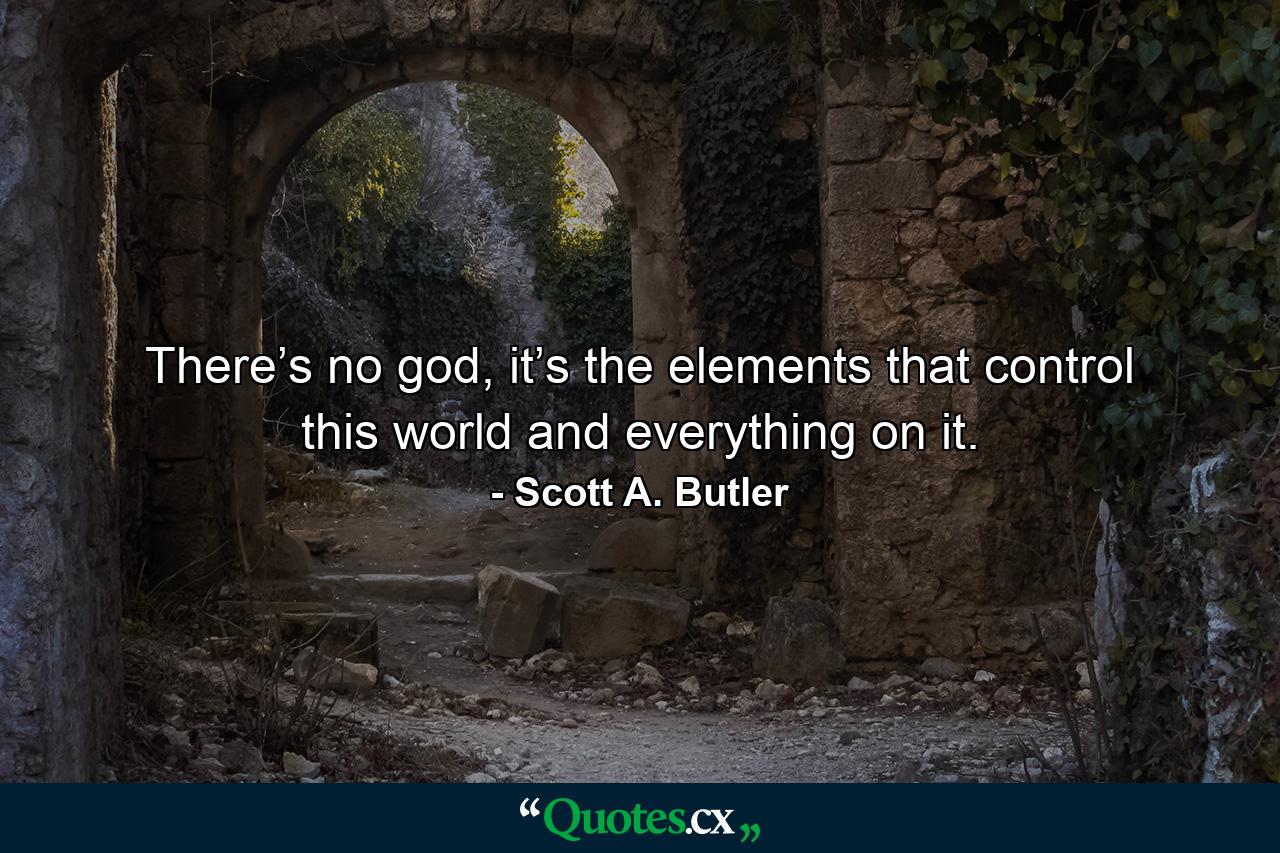 There’s no god, it’s the elements that control this world and everything on it.

- Scott A. Butler

“Quotes.cx„